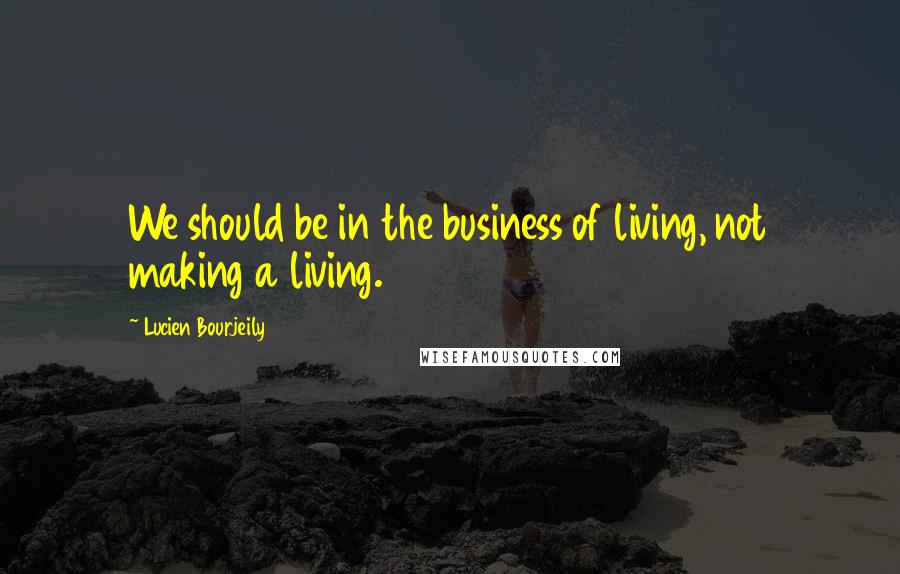 We should be in the business of living, not making a living.

~ Lucien Bourjeily

WISEFAMOUSQUOTES.COM